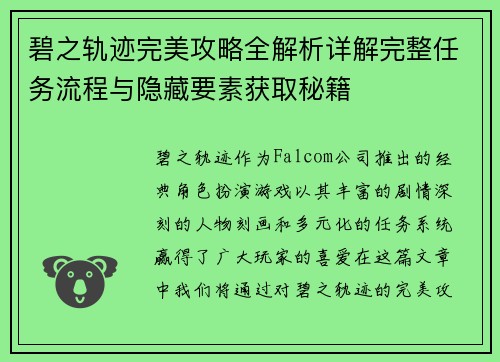 碧之轨迹完美攻略全解析详解完整任务流程与隐藏要素获取秘籍

碧之轨迹作为Falcom公司推出的经典角色扮演游戏以其丰富的剧情深刻的人物刻画和多元化的任务系统赢得了广大玩家的喜爱在这篇文章中我们将通过对碧之轨迹的完美攻